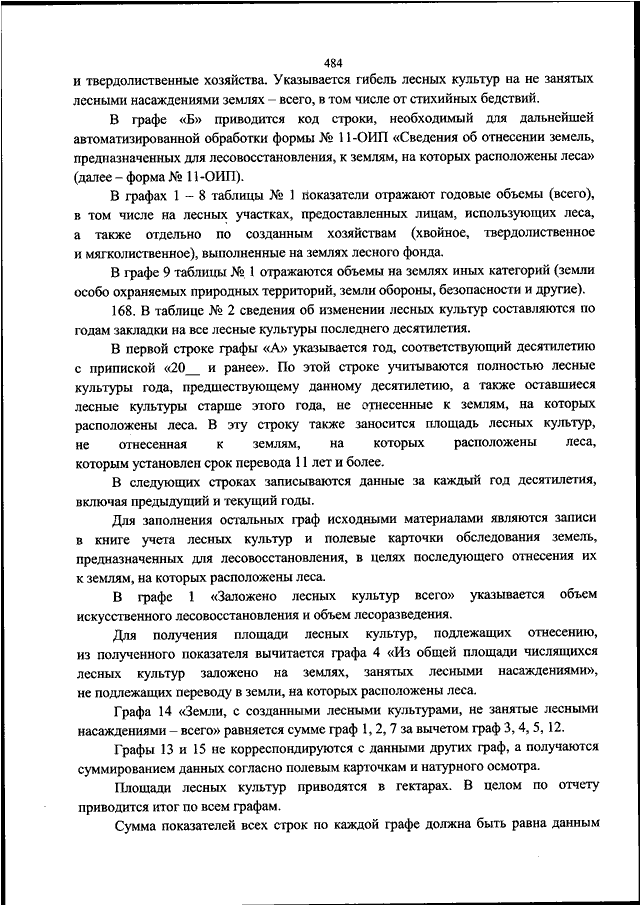 484

и твердолиственные хозяйства. Указывается гибель лесных культур на не занятых лесными насаждениями землях – всего, в том числе от стихийных бедствий.

В графе «Б» приводится код строки, необходимый для дальнейшей автоматизированной обработки формы № 11-ОИП «Сведения об отнесении земель, предназначенных для лесовосстановления, к землям, на которых расположены леса» (далее – форма № 11-ОИП).

В графах 1 – 8 таблицы № 1 показатели отражают годовые объемы (всего), в том числе на лесных участках, предоставленных лицам, использующих леса, а также отдельно по созданным хозяйствам (хвойное, твердолиственное и мягколиственное), выполненные на землях лесного фонда.

В графе 9 таблицы № 1 отражаются объемы на землях иных категорий (земли особо охраняемых природных территорий, земли обороны, безопасности и другие).

168. В таблице № 2 сведения об изменении лесных культур составляются по годам закладки на все лесные культуры последнего десятилетия.

В первой строке графы «А» указывается год, соответствующий десятилетию с припиской «20__ и ранее». По этой строке учитываются полностью лесные культуры года, предшествующему данному десятилетию, а также оставшиеся лесные культуры старше этого года, не отнесенные к землям, на которых расположены леса. В эту строку также заносится площадь лесных культур, не отнесенная к землям, на которых расположены леса, которым установлен срок перевода 11 лет и более.

В следующих строках записываются данные за каждый год десятилетия, включая предыдущий и текущий годы.

Для заполнения остальных граф исходными материалами являются записи в книге учета лесных культур и полевые карточки обследования земель, предназначенных для лесовосстановления, в целях последующего отнесения их к землям, на которых расположены леса.

В графе 1 «Заложено лесных культур всего» указывается объем искусственного лесовосстановления и объем лесоразведения.

Для получения площади лесных культур, подлежащих отнесению, из полученного показателя вычитается графа 4 «Из общей площади числящихся лесных культур заложено на землях, занятых лесными насаждениями», не подлежащих переводу в земли, на которых расположены леса.

Графа 14 «Земли, с созданными лесными культурами, не занятые лесными насаждениями – всего» равняется сумме граф 1, 2, 7 за вычетом граф 3, 4, 5, 12.

Графы 13 и 15 не корреспондируются с данными других граф, а получаются суммированием данных согласно полевым карточкам и натурного осмотра.

Площади лесных культур приводятся в гектарах. В целом по отчету приводится итог по всем графам.

Сумма показателей всех строк по каждой графе должна быть равна данным